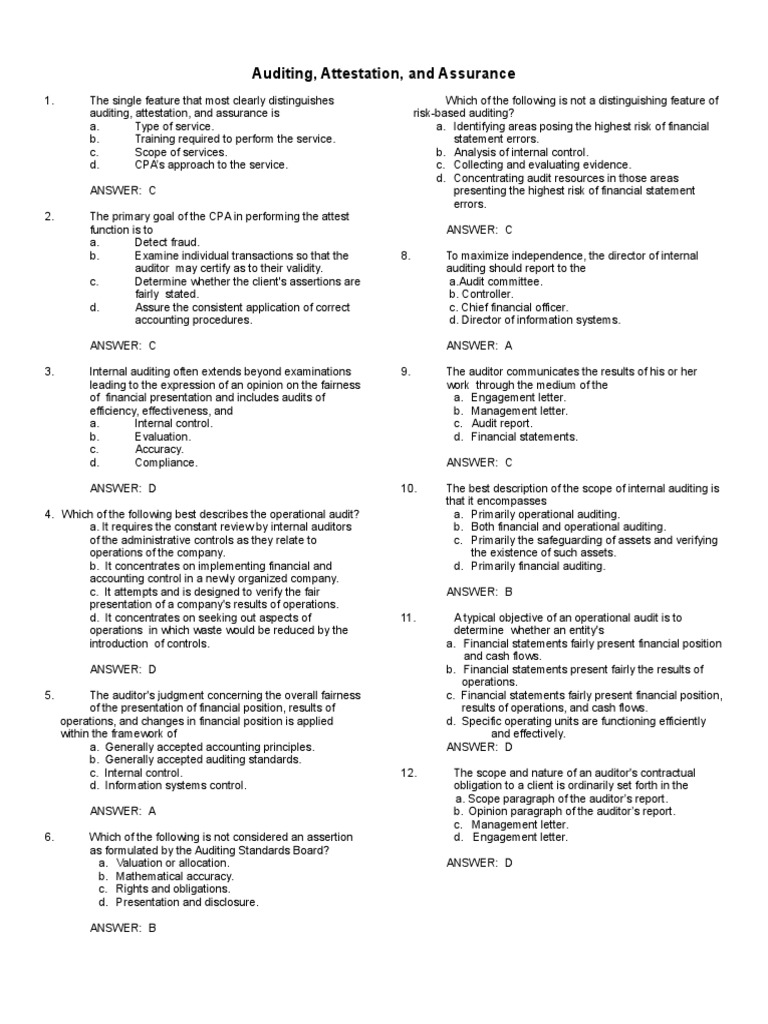 Auditing, Attestation, and Assurance

1. The single feature that most clearly distinguishes auditing, attestation, and assurance is
a. Type of service.
b. Training required to perform the service.
c. Scope of services.
d. CPA's approach to the service.

ANSWER: C

2. The primary goal of the CPA in performing the attest function is to
a. Detect fraud.
b. Examine individual transactions so that the auditor may certify as to their validity.
c. Determine whether the client's assertions are fairly stated.
d. Assure the consistent application of correct accounting procedures.

ANSWER: C

3. Internal auditing often extends beyond examinations leading to the expression of an opinion on the fairness of financial presentation and includes audits of efficiency, effectiveness, and
a. Internal control.
b. Evaluation.
c. Accuracy.
d. Compliance.

ANSWER: D

4. Which of the following best describes the operational audit?
a. It requires the constant review by internal auditors of the administrative controls as they relate to operations of the company.
b. It concentrates on implementing financial and accounting control in a newly organized company.
c. It attempts and is designed to verify the fair presentation of a company's results of operations.
d. It concentrates on seeking out aspects of operations in which waste would be reduced by the introduction of controls.

ANSWER: D

5. The auditor's judgment concerning the overall fairness of the presentation of financial position, results of operations, and changes in financial position is applied within the framework of
a. Generally accepted accounting principles.
b. Generally accepted auditing standards.
c. Internal control.
d. Information systems control.

ANSWER: A

6. Which of the following is not considered an assertion as formulated by the Auditing Standards Board?
a. Valuation or allocation.
b. Mathematical accuracy.
c. Rights and obligations.
d. Presentation and disclosure.

ANSWER: B

Which of the following is not a distinguishing feature of risk-based auditing?
a. Identifying areas posing the highest risk of financial statement errors.
b. Analysis of internal control.
c. Collecting and evaluating evidence.
d. Concentrating audit resources in those areas presenting the highest risk of financial statement errors.

ANSWER: C

8. To maximize independence, the director of internal auditing should report to the
a.Audit committee.
b. Controller.
c. Chief financial officer.
d. Director of information systems.

ANSWER: A

9. The auditor communicates the results of his or her work through the medium of the
a. Engagement letter.
b. Management letter.
c. Audit report.
d. Financial statements.

ANSWER: C

10. The best description of the scope of internal auditing is that it encompasses
a. Primarily operational auditing.
b. Both financial and operational auditing.
c. Primarily the safeguarding of assets and verifying the existence of such assets.
d. Primarily financial auditing.

ANSWER: B

11. A typical objective of an operational audit is to determine whether an entity's
a. Financial statements fairly present financial position and cash flows.
b. Financial statements present fairly the results of operations.
c. Financial statements fairly present financial position, results of operations, and cash flows.
d. Specific operating units are functioning efficiently and effectively.
ANSWER: D

12. The scope and nature of an auditor's contractual obligation to a client is ordinarily set forth in the
a. Scope paragraph of the auditor's report.
b. Opinion paragraph of the auditor's report.
c. Management letter.
d. Engagement letter.

ANSWER: D